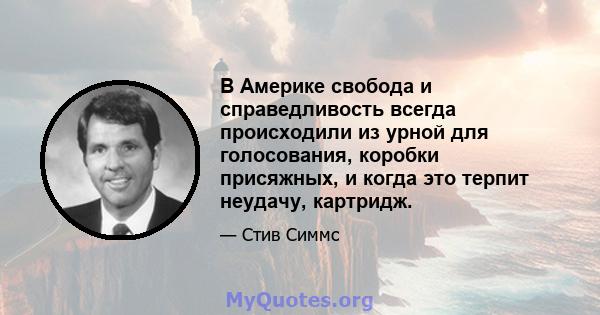 В Америке свобода и справедливость всегда происходили из урной для голосования, коробки присяжных, и когда это терпит неудачу, картридж.

— Стив Симмс

MyQuotes.org